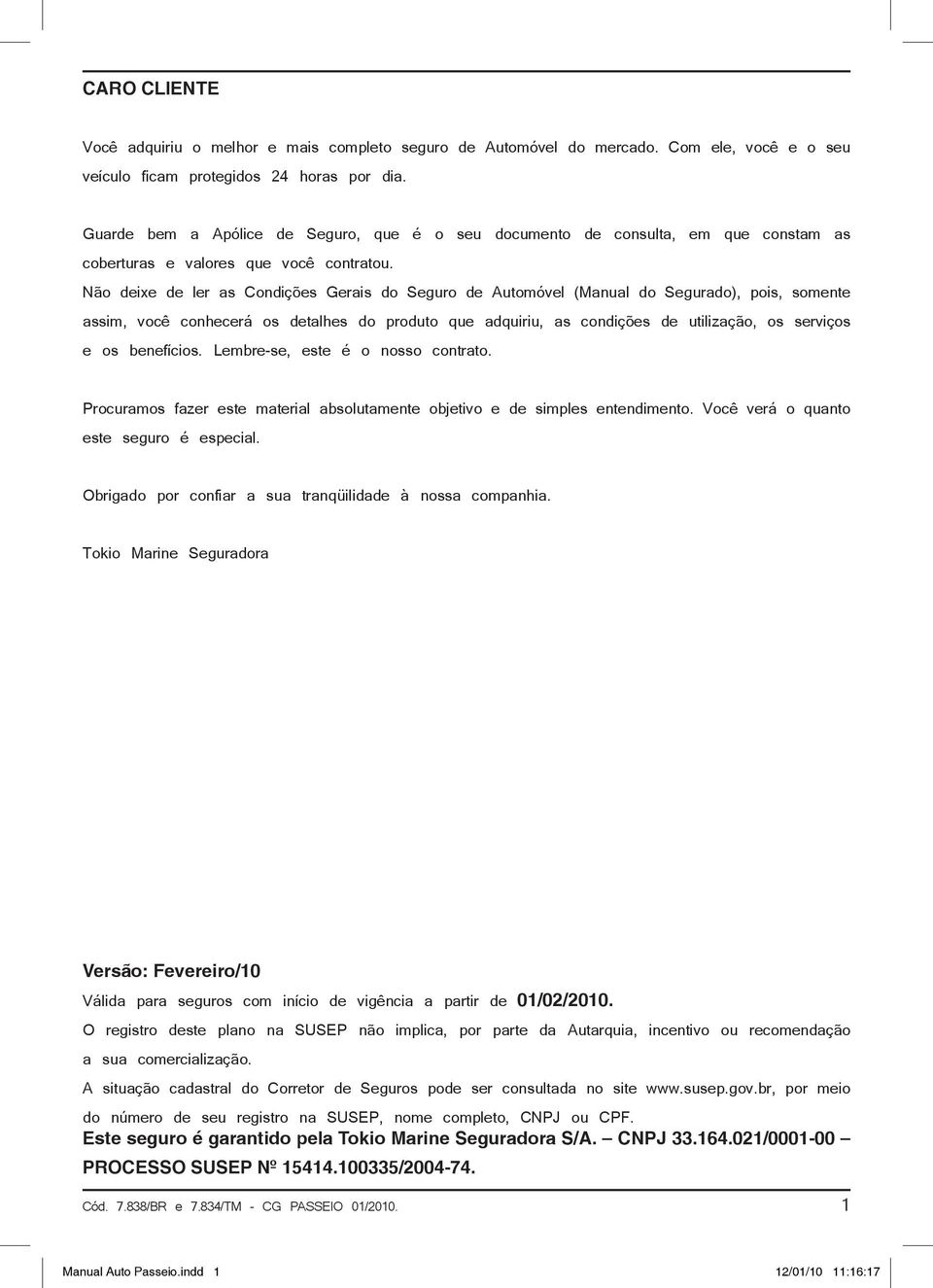 CARO CLIENTE

Você adquiriu o melhor e mais completo seguro de Automóvel do mercado. Com ele, você e o seu veículo ficam protegidos 24 horas por dia.

Guarde bem a Apólice de Seguro, que é o seu documento de consulta, em que constam as coberturas e valores que você contratou.

Não deixe de ler as Condições Gerais do Seguro de Automóvel (Manual do Segurado), pois, somente assim, você conhecerá os detalhes do produto que adquiriu, as condições de utilização, os serviços e os benefícios. Lembre-se, este é o nosso contrato.

Procuramos fazer este material absolutamente objetivo e de simples entendimento. Você verá o quanto este seguro é especial.

Obrigado por confiar a sua tranqüilidade à nossa companhia.

Tokio Marine Seguradora

Versão: Fevereiro/10

Válida para seguros com início de vigência a partir de 01/02/2010.

O registro deste plano na SUSEP não implica, por parte da Autarquia, incentivo ou recomendação a sua comercialização.

A situação cadastral do Corretor de Seguros pode ser consultada no site www.susep.gov.br, por meio do número de seu registro na SUSEP, nome completo, CNPJ ou CPF.

Este seguro é garantido pela Tokio Marine Seguradora S/A. – CNPJ 33.164.021/0001-00 – PROCESSO SUSEP Nº 15414.100335/2004-74.

Cód. 7.838/BR e 7.834/TM - CG PASSEIO 01/2010.

1

Manual Auto Passeio.indd 1

12/01/10 11:16:17